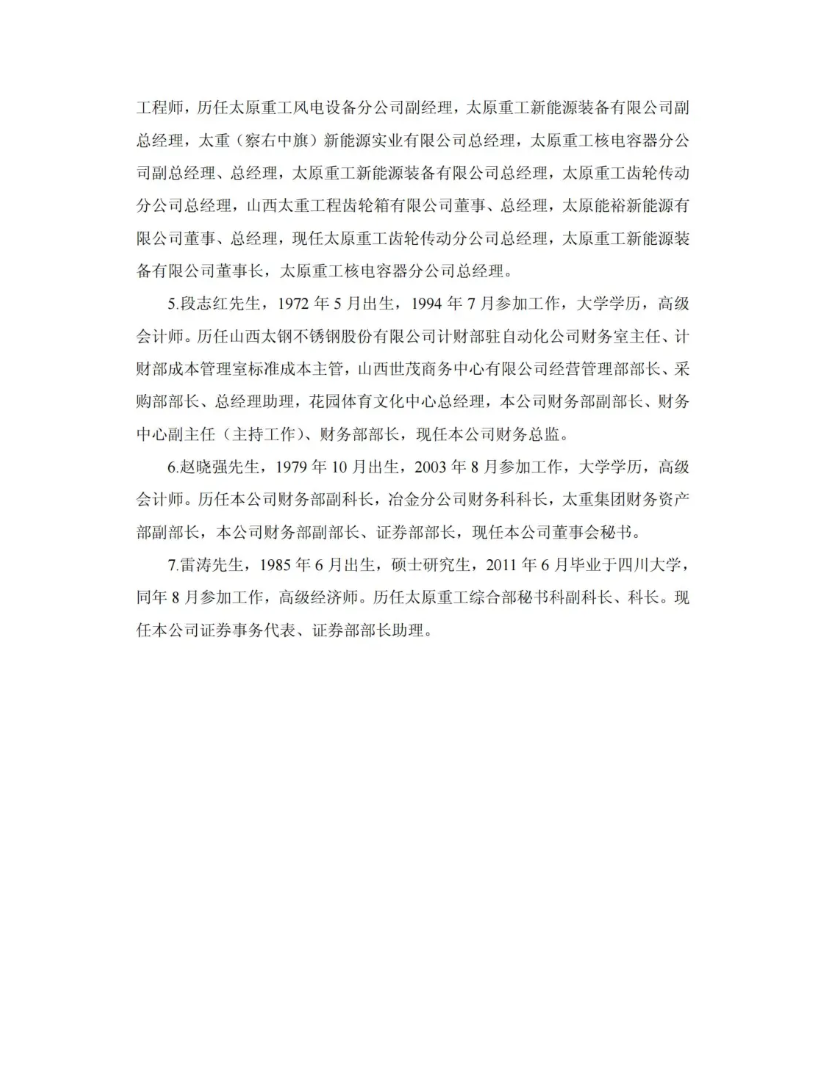 工程师，历任太原重工风电设备分公司副经理，太原重工新能源装备有限公司副总经理，太重（察右中旗）新能源实业有限公司总经理，太原重工核电容器分公司副总经理、总经理，太原重工新能源装备有限公司总经理，太原重工齿轮传动分公司总经理，山西太重工程齿轮箱有限公司董事、总经理，太原能裕新能源有限公司董事、总经理，现任太原重工齿轮传动分公司总经理，太原重工新能源装备有限公司董事长，太原重工核电容器分公司总经理。

5.段志红先生，1972 年 5 月出生，1994 年 7 月参加工作，大学学历，高级会计师。历任山西太钢不锈钢股份有限公司计财部驻自动化公司财务室主任、计财部成本管理室标准成本主管，山西世茂商务中心有限公司经营管理部部长、采购部部长、总经理助理，花园体育文化中心总经理，本公司财务部副部长、财务中心副主任（主持工作）、财务部部长，现任本公司财务总监。

6.赵晓强先生，1979 年 10 月出生，2003 年 8 月参加工作，大学学历，高级会计师。历任本公司财务部副科长，冶金分公司财务科科长，太重集团财务资产部副部长，本公司财务部副部长、证券部部长，现任本公司董事会秘书。

7.雷涛先生，1985 年 6 月出生，硕士研究生，2011 年 6 月毕业于四川大学，同年 8 月参加工作，高级经济师。历任太原重工综合部秘书科副科长、科长。现任本公司证券事务代表、证券部部长助理。